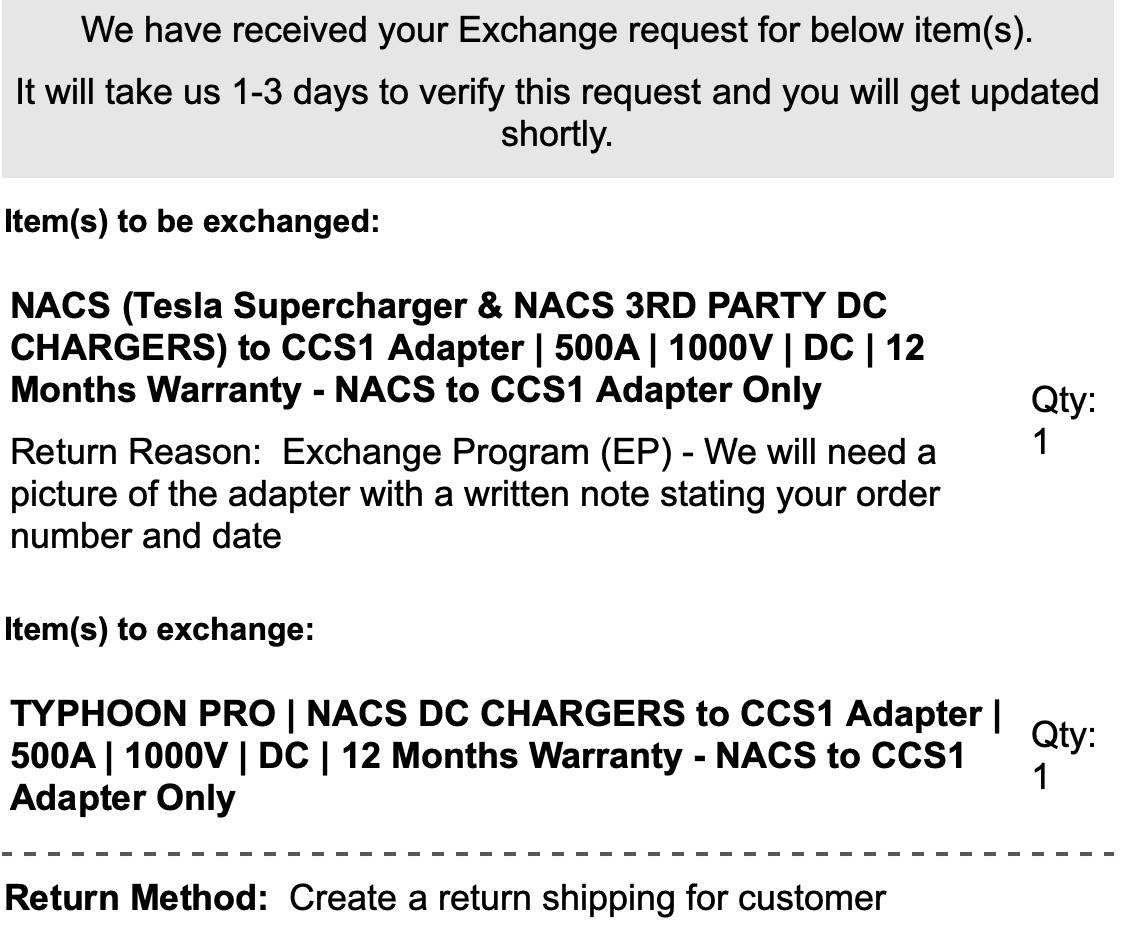 We have received your Exchange request for below item(s).

It will take us 1-3 days to verify this request and you will get updated shortly.

Item(s) to be exchanged:

NACS (Tesla Supercharger & NACS 3RD PARTY DC CHARGERS) to CCS1 Adapter | 500A | 1000V | DC | 12 Months Warranty - NACS to CCS1 Adapter Only

Qty: 1

Return Reason: Exchange Program (EP) - We will need a picture of the adapter with a written note stating your order number and date

Item(s) to exchange:

TYPHOON PRO | NACS DC CHARGERS to CCS1 Adapter | 500A | 1000V | DC | 12 Months Warranty - NACS to CCS1 Adapter Only

Qty: 1

Return Method: Create a return shipping for customer